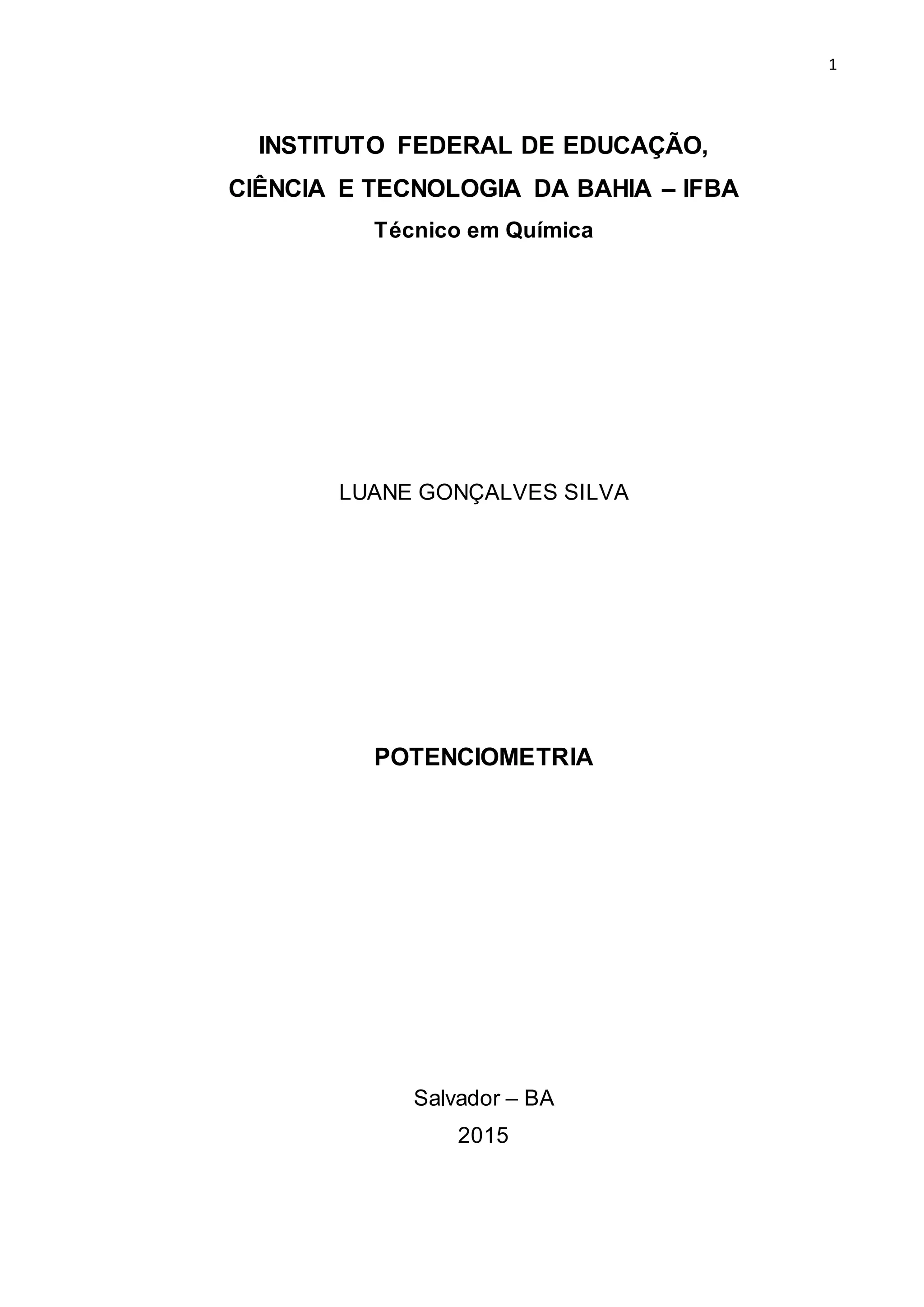 1

INSTITUTO FEDERAL DE EDUCAÇÃO,
CIÊNCIA E TECNOLOGIA DA BAHIA – IFBA
Técnico em Química

LUANE GONÇALVES SILVA

POTENCIOMETRIA

Salvador – BA
2015